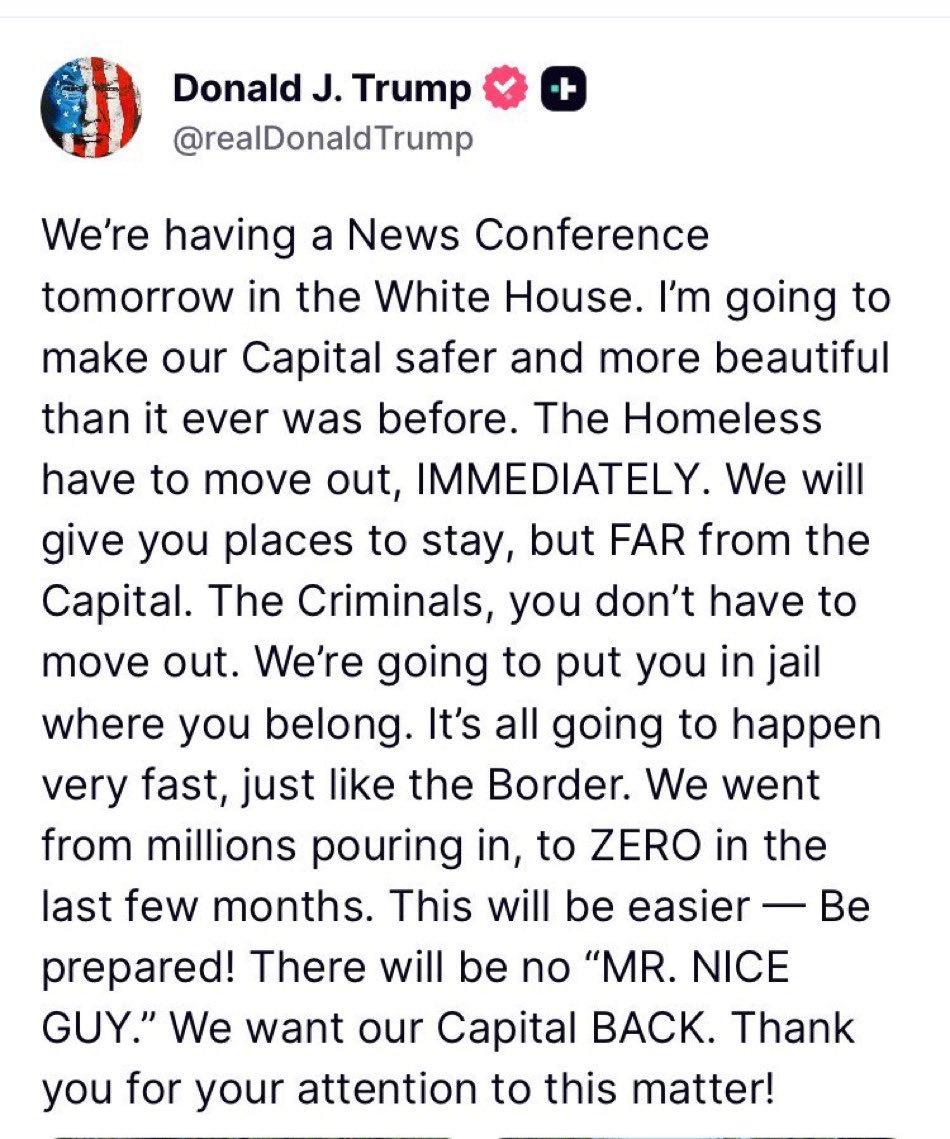 Donald J. Trump
@realDonaldTrump

We're having a News Conference tomorrow in the White House. I'm going to make our Capital safer and more beautiful than it ever was before. The Homeless have to move out, IMMEDIATELY. We will give you places to stay, but FAR from the Capital. The Criminals, you don't have to move out. We're going to put you in jail where you belong. It's all going to happen very fast, just like the Border. We went from millions pouring in, to ZERO in the last few months. This will be easier — Be prepared! There will be no "MR. NICE GUY." We want our Capital BACK. Thank you for your attention to this matter!